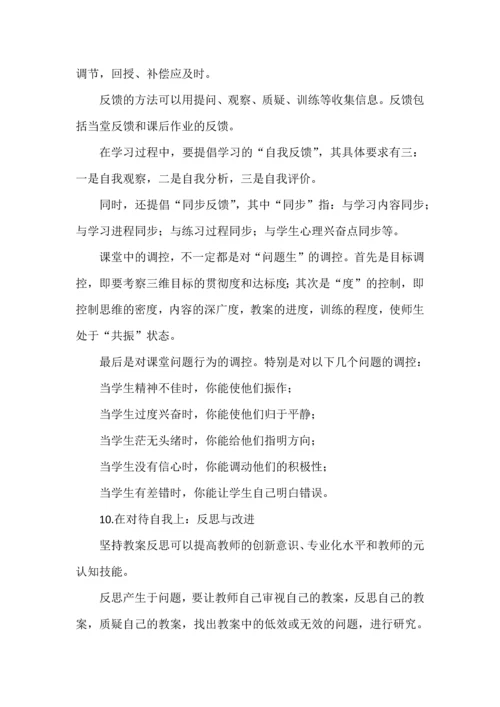 调节，回授、补偿应及时。

反馈的方法可以用提问、观察、质疑、训练等收集信息。反馈包括当堂反馈和课后作业的反馈。

在学习过程中，要提倡学习的“自我反馈”，其具体要求有三：一是自我观察，二是自我分析，三是自我评价。

同时，还提倡“同步反馈”，其中“同步”指：与学习内容同步；与学习进程同步；与练习过程同步；与学生心理兴奋点同步等。

课堂中的调控，不一定都是对“问题生”的调控。首先是目标调控，即要考察三维目标的贯彻度和达标度；其次是“度”的控制，即控制思维的密度，内容的深广度，教案的进度，训练的程度，使师生处于“共振”状态。

最后是对课堂问题行为的调控。特别是对以下几个问题的调控：

当学生精神不佳时，你能使他们振作；

当学生过度兴奋时，你能使他们归于平静；

当学生茫无头绪时，你能给他们指明方向；

当学生没有信心时，你能调动他们的积极性；

当学生有差错时，你能让学生自己明白错误。

10.在对待自我上：反思与改进

坚持教案反思可以提高教师的创新意识、专业化水平和教师的元认知技能。

反思产生于问题，要让教师自己审视自己的教案，反思自己的教案，质疑自己的教案，找出教案中的低效或无效的问题，进行研究。